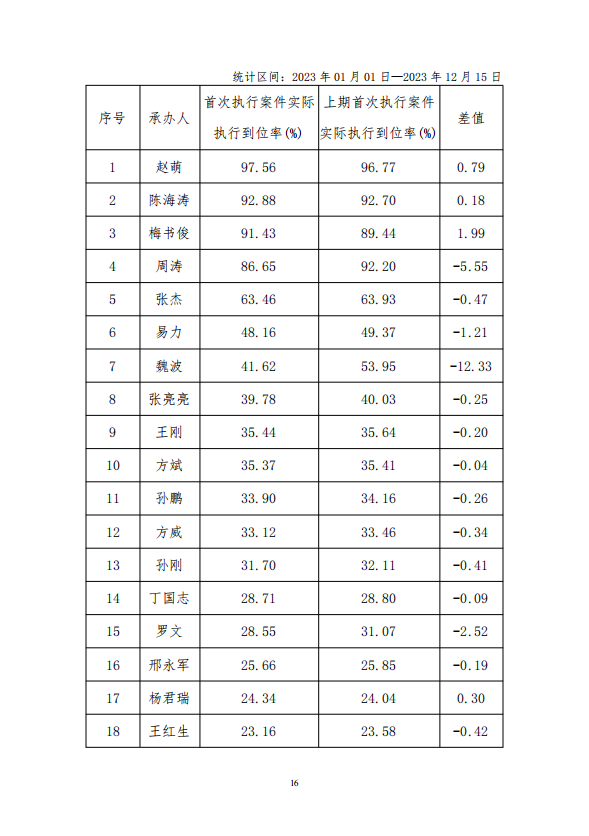 统计区间：2023 年 01 月 01 日—2023 年 12 月 15 日

| 序号 | 承办人 | 首次执行案件实际执行到位率(%) | 上期首次执行案件实际执行到位率(%) | 差值 |
|---|---|---|---|---|
| 1 | 赵萌 | 97.56 | 96.77 | 0.79 |
| 2 | 陈海涛 | 92.88 | 92.70 | 0.18 |
| 3 | 梅书俊 | 91.43 | 89.44 | 1.99 |
| 4 | 周涛 | 86.65 | 92.20 | -5.55 |
| 5 | 张杰 | 63.46 | 63.93 | -0.47 |
| 6 | 易力 | 48.16 | 49.37 | -1.21 |
| 7 | 魏波 | 41.62 | 53.95 | -12.33 |
| 8 | 张亮亮 | 39.78 | 40.03 | -0.25 |
| 9 | 王刚 | 35.44 | 35.64 | -0.20 |
| 10 | 方斌 | 35.37 | 35.41 | -0.04 |
| 11 | 孙鹏 | 33.90 | 34.16 | -0.26 |
| 12 | 方威 | 33.12 | 33.46 | -0.34 |
| 13 | 孙刚 | 31.70 | 32.11 | -0.41 |
| 14 | 丁国志 | 28.71 | 28.80 | -0.09 |
| 15 | 罗文 | 28.55 | 31.07 | -2.52 |
| 16 | 邢永军 | 25.66 | 25.85 | -0.19 |
| 17 | 杨君瑞 | 24.34 | 24.04 | 0.30 |
| 18 | 王红生 | 23.16 | 23.58 | -0.42 |

16